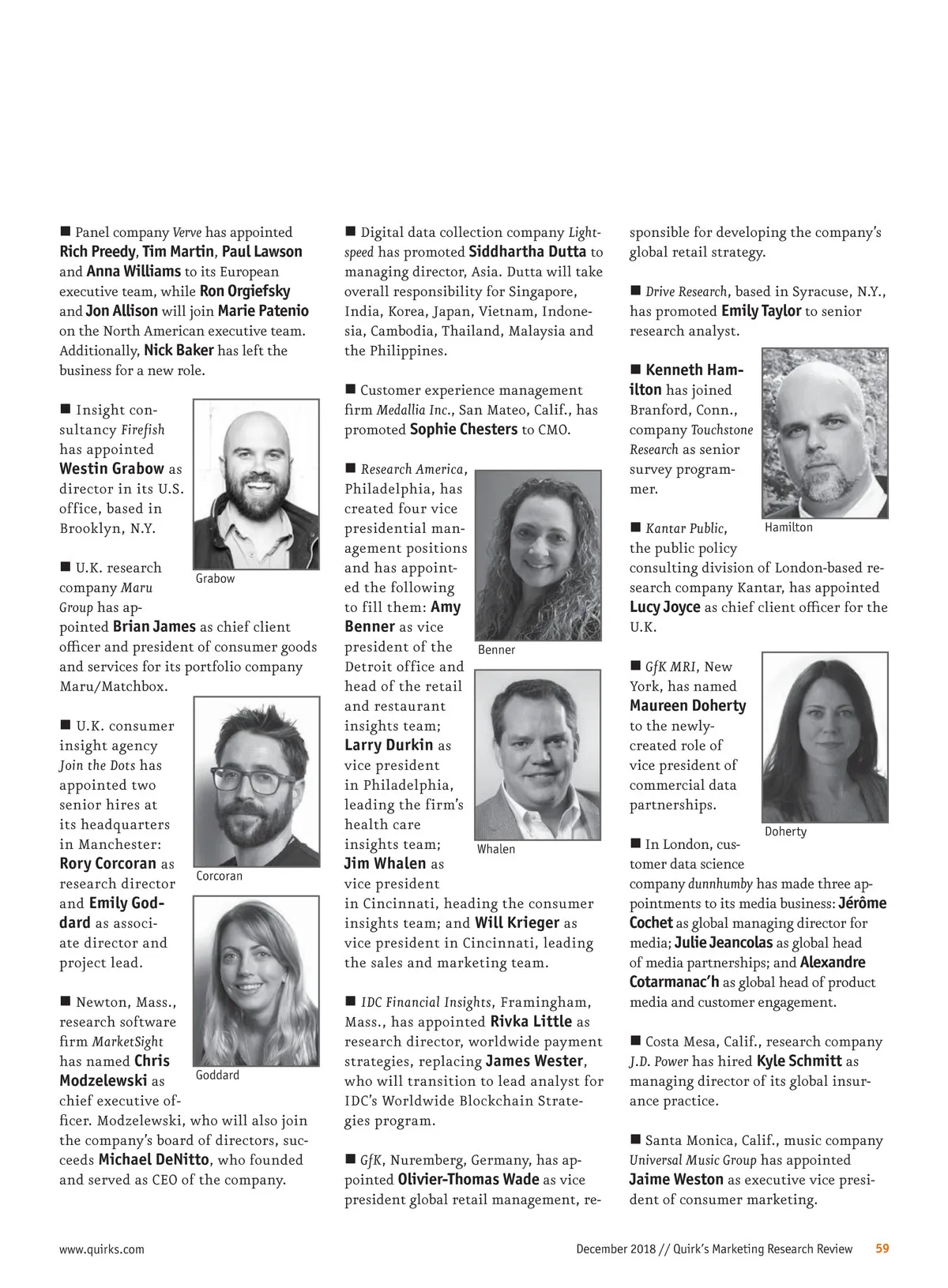 ■ Panel company Verve has appointed Rich Preedy, Tim Martin, Paul Lawson and Anna Williams to its European executive team, while Ron Orgiefsky and Jon Allison will join Marie Patenio on the North American executive team. Additionally, Nick Baker has left the business for a new role.

■ Insight consultancy Firefish has appointed Westin Grabow as director in its U.S. office, based in Brooklyn, N.Y.

Grabow

■ U.K. research company Maru Group has appointed Brian James as chief client officer and president of consumer goods and services for its portfolio company Maru/Matchbox.

■ U.K. consumer insight agency Join the Dots has appointed two senior hires at its headquarters in Manchester: Rory Corcoran as research director and Emily Goddard as associate director and project lead.

Corcoran

Goddard

■ Newton, Mass., research software firm MarketSight has named Chris Modzelewski as chief executive officer. Modzelewski, who will also join the company's board of directors, succeeds Michael DeNitto, who founded and served as CEO of the company.

■ Digital data collection company Lightspeed has promoted Siddhartha Dutta to managing director, Asia. Dutta will take overall responsibility for Singapore, India, Korea, Japan, Vietnam, Indonesia, Cambodia, Thailand, Malaysia and the Philippines.

■ Customer experience management firm Medallia Inc., San Mateo, Calif., has promoted Sophie Chesters to CMO.

■ Research America, Philadelphia, has created four vice presidential management positions and has appointed the following to fill them: Amy Benner as vice president of the Detroit office and head of the retail and restaurant insights team; Larry Durkin as vice president in Philadelphia, leading the firm's health care insights team; Jim Whalen as vice president in Cincinnati, heading the consumer insights team; and Will Krieger as vice president in Cincinnati, leading the sales and marketing team.

Benner

Whalen

■ IDC Financial Insights, Framingham, Mass., has appointed Rivka Little as research director, worldwide payment strategies, replacing James Wester, who will transition to lead analyst for IDC's Worldwide Blockchain Strategies program.

■ GfK, Nuremberg, Germany, has appointed Olivier-Thomas Wade as vice president global retail management, responsible for developing the company's global retail strategy.

■ Drive Research, based in Syracuse, N.Y., has promoted Emily Taylor to senior research analyst.

■ Kenneth Hamilton has joined Branford, Conn., company Touchstone Research as senior survey programmer.

Hamilton

■ Kantar Public, the public policy consulting division of London-based research company Kantar, has appointed Lucy Joyce as chief client officer for the U.K.

■ GfK MRI, New York, has named Maureen Doherty to the newly-created role of vice president of commercial data partnerships.

Doherty

■ In London, customer data science company dunnhumby has made three appointments to its media business: Jérôme Cochet as global managing director for media; Julie Jeancolas as global head of media partnerships; and Alexandre Cotarmanac'h as global head of product media and customer engagement.

■ Costa Mesa, Calif., research company J.D. Power has hired Kyle Schmitt as managing director of its global insurance practice.

■ Santa Monica, Calif., music company Universal Music Group has appointed Jaime Weston as executive vice president of consumer marketing.

www.quirks.com

December 2018 // Quirk's Marketing Research Review 59